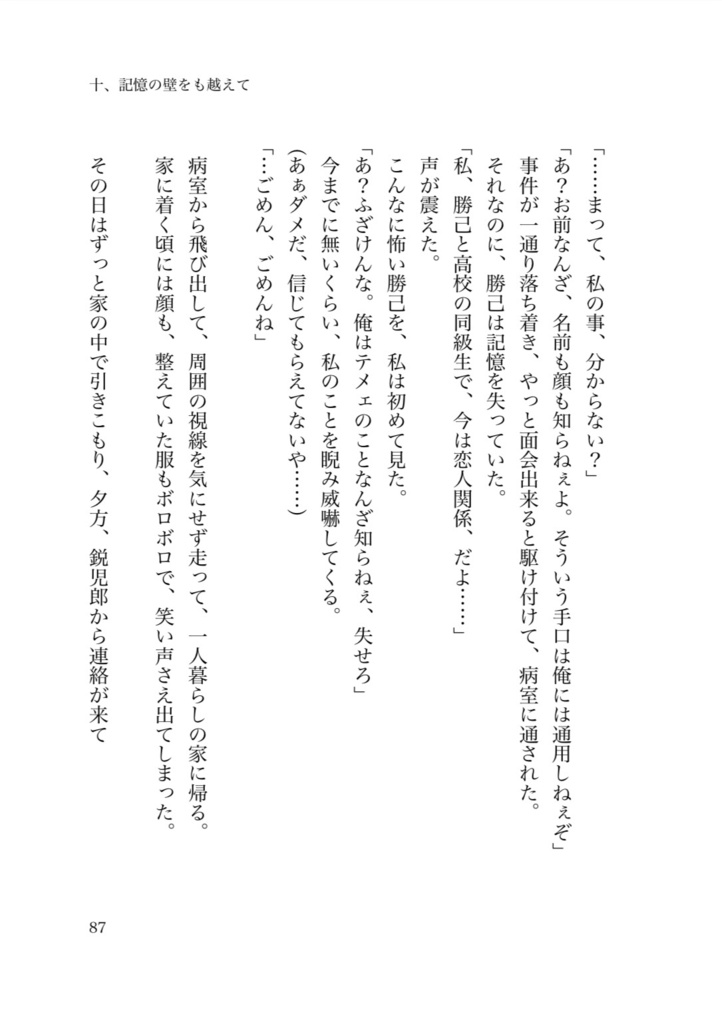 十、記憶の壁をも越えて

「……まって、私の事、分からない？」

「あ？お前なんざ、名前も顔も知らねぇよ。そういう手口は俺には通用しねぇぞ」

事件が一通り落ち着き、やっと面会出来ると駆け付けて、病室に通された。

それなのに、勝己は記憶を失っていた。

「私、勝己と高校の同級生で、今は恋人関係、だよ……」

声が震えた。

こんなに怖い勝己を、私は初めて見た。

「あ？ふざけんな。俺はテメェのことなんざ知らねぇ、失せろ」

今までに無いくらい、私のことを睨み威嚇してくる。

(あぁダメだ、信じてもらえてないや……)

「…ごめん、ごめんね」

病室から飛び出して、周囲の視線を気にせず走って、一人暮らしの家に帰る。

家に着く頃には顔も、整えていた服もボロボロで、笑い声さえ出てしまった。

その日はずっと家の中で引きこもり、夕方、鋭児郎から連絡が来て

87